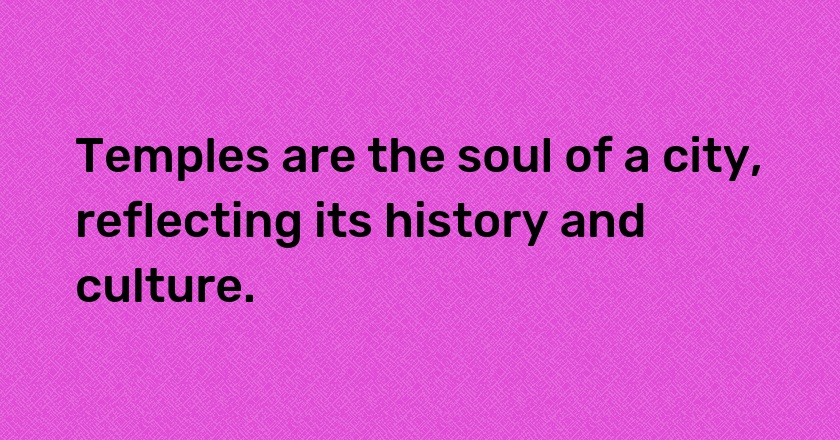 Temples are the soul of a city, reflecting its history and culture.